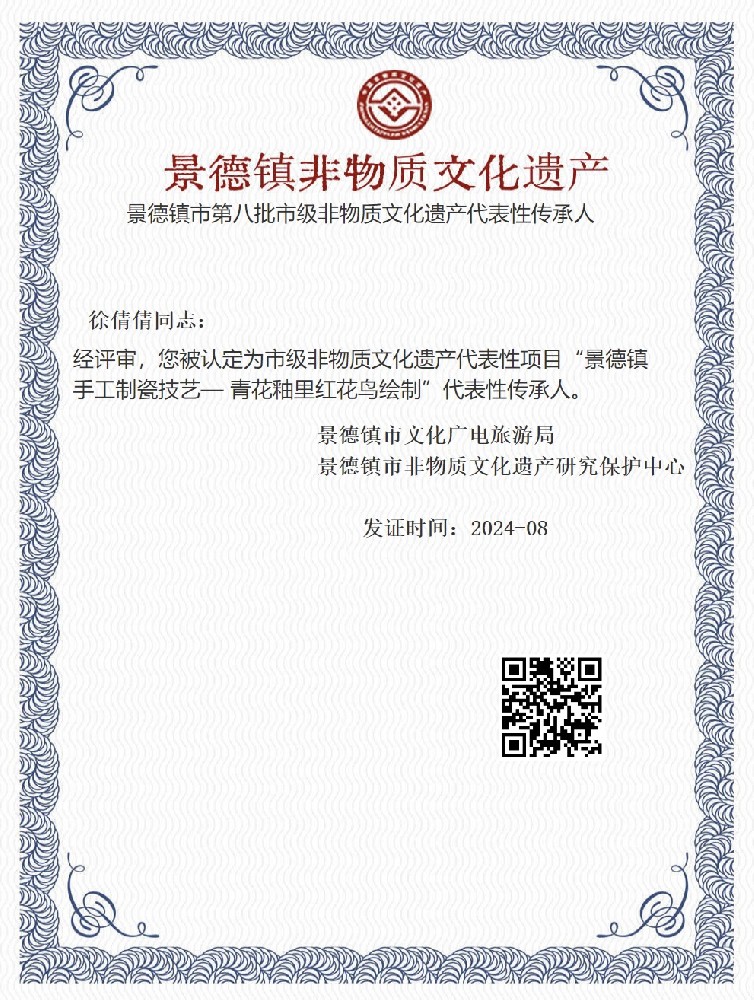 景德镇非物质文化遗产

景德镇市第八批市级非物质文化遗产代表性传承人

徐倩倩同志：

经评审，您被认定为市级非物质文化遗产代表性项目“景德镇手工制瓷技艺— 青花釉里红花鸟绘制”代表性传承人。

景德镇市文化广电旅游局
景德镇市非物质文化遗产研究保护中心

发证时间：2024-08